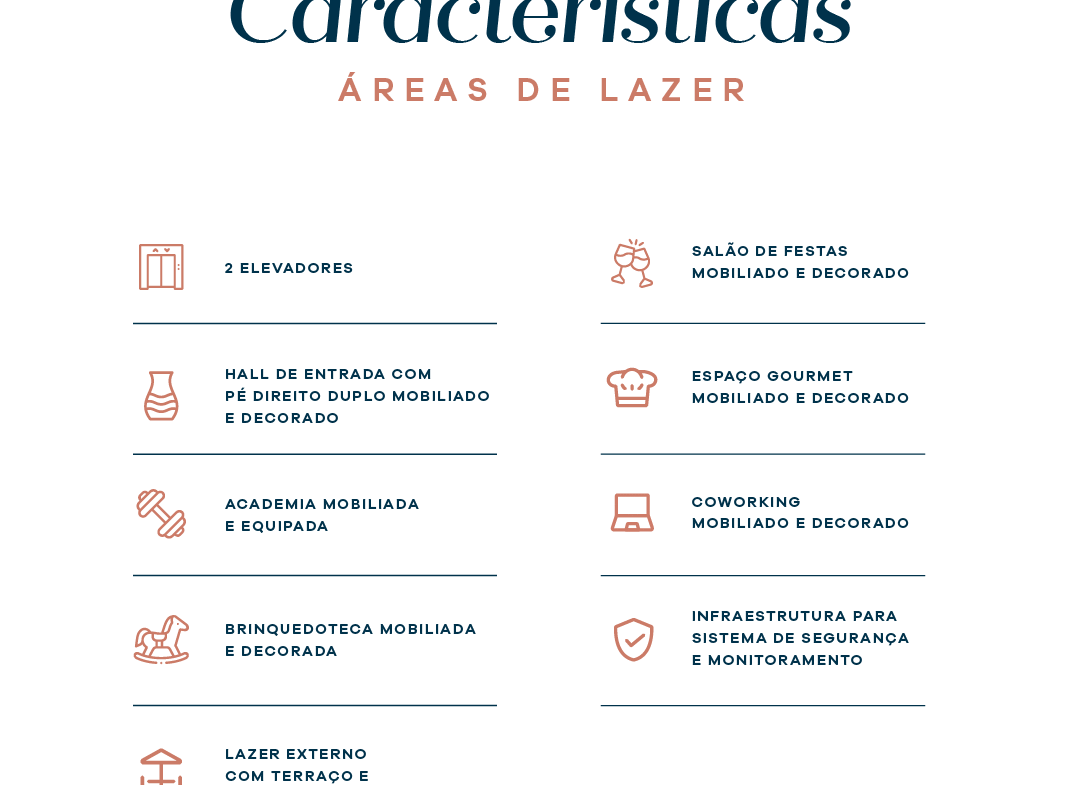 Características

ÁREAS DE LAZER

2 ELEVADORES

HALL DE ENTRADA COM PÉ DIREITO DUPLO MOBILIADO E DECORADO

ACADEMIA MOBILIADA E EQUIPADA

BRINQUEDOTECA MOBILIADA E DECORADA

LAZER EXTERNO COM TERRAÇO E

SALÃO DE FESTAS MOBILIADO E DECORADO

ESPAÇO GOURMET MOBILIADO E DECORADO

COWORKING MOBILIADO E DECORADO

INFRAESTRUTURA PARA SISTEMA DE SEGURANÇA E MONITORAMENTO